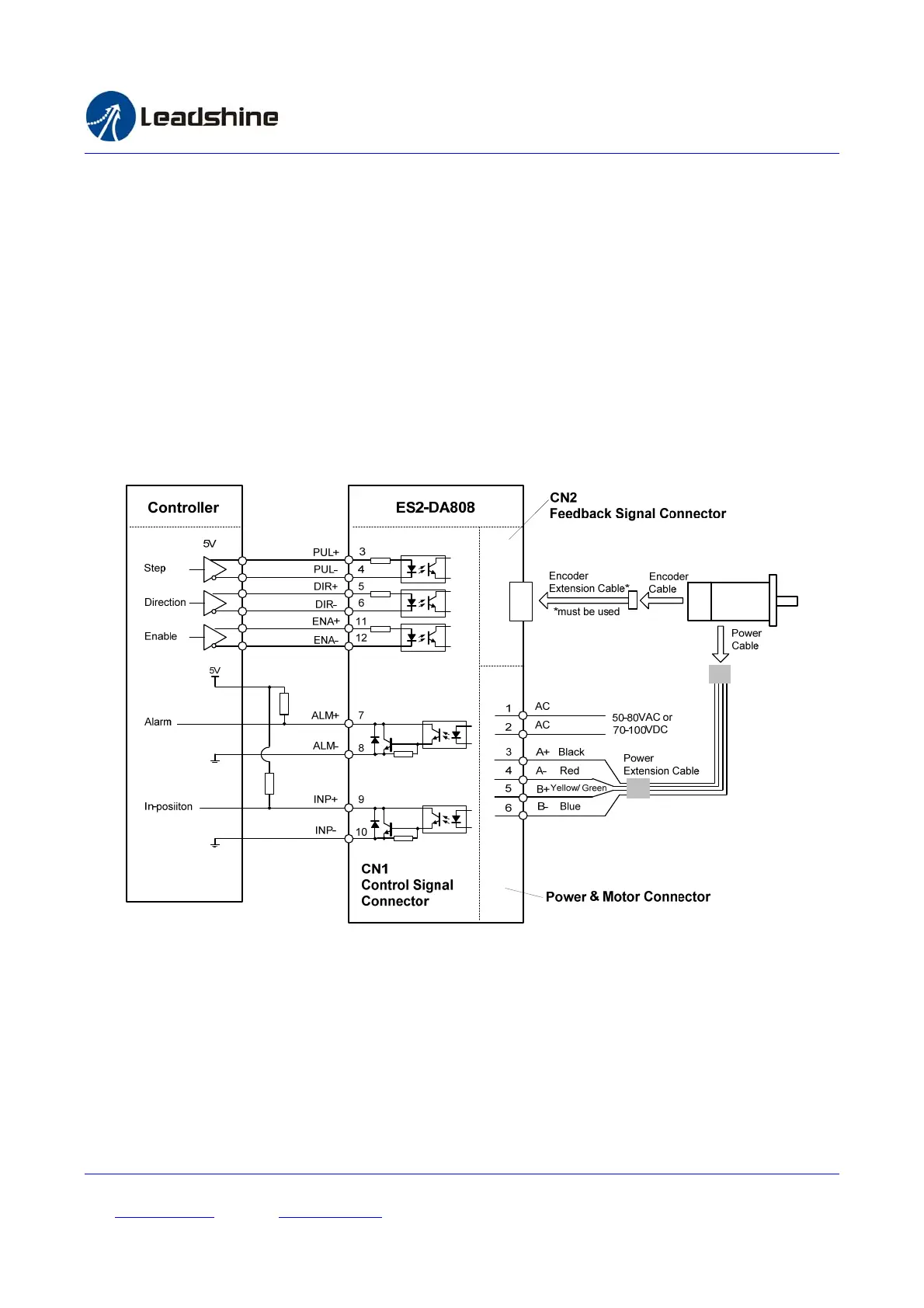 Leadshine

Controller

5V

Step

Direction

Enable

5V

Alarm

In-posiiton

ES2-DA808

PUL+ 3
PUL- 4
DIR+ 5
DIR- 6
ENA+ 11
ENA- 12

ALM+ 7
ALM- 8

INP+ 9
INP- 10

CN1
Control Signal
Connector

CN2
Feedback Signal Connector

Encoder
Extension Cable*

*must be used

Encoder
Cable

Power
Cable

1 AC
2 AC

50-80VAC or
70-100VDC

3 A+ Black
4 A- Red
5 B+ Yellow/ Green
6 B- Blue

Power
Extension Cable

Power & Motor Connector